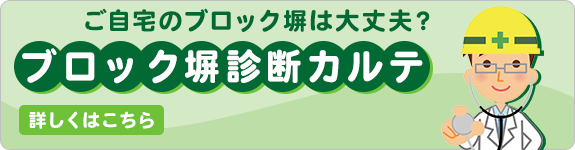 ご自宅のブロック塀は大丈夫?

ブロック塀診断カルテ

詳しくはこちら